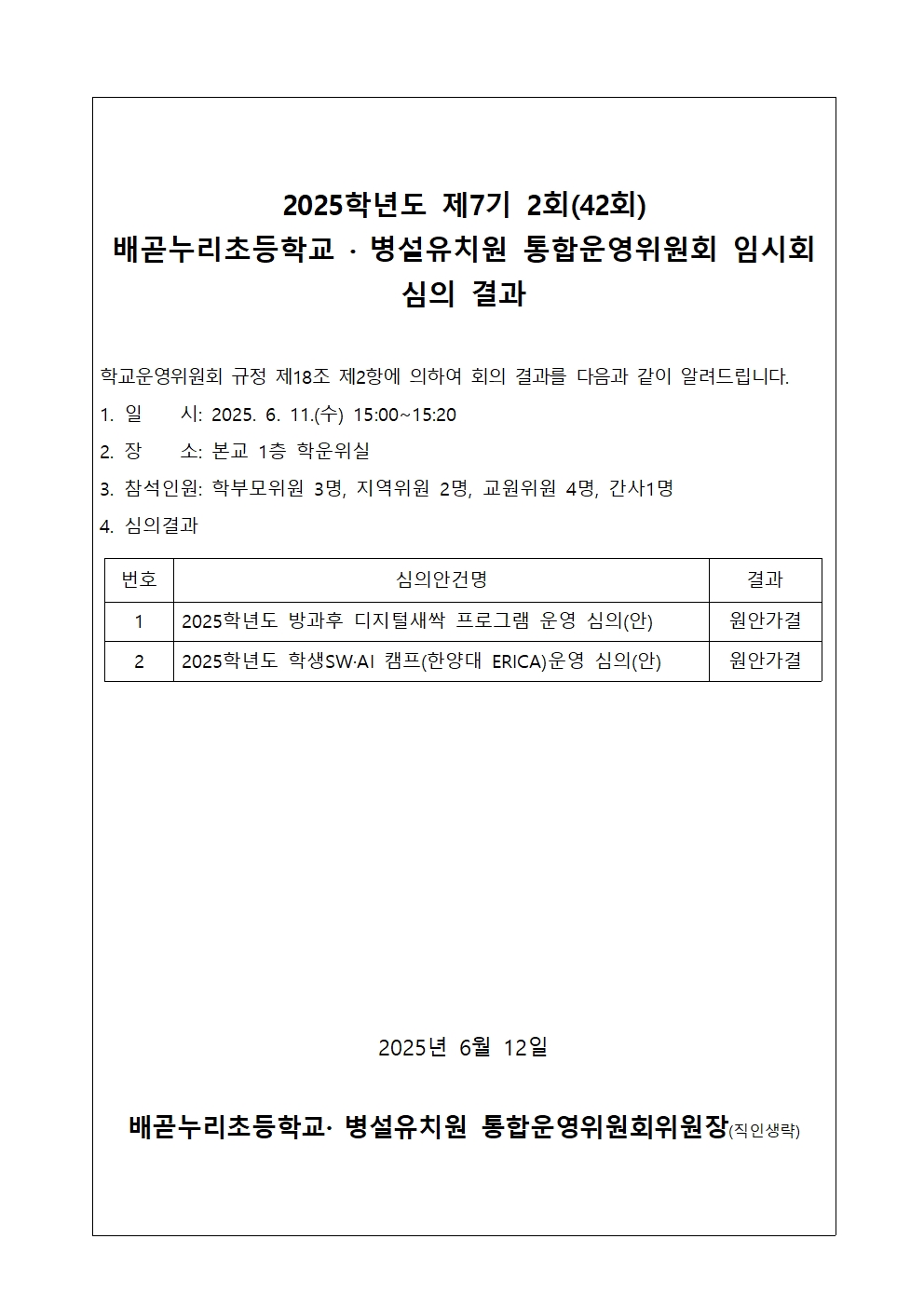 2025학년도 제7기 2회(42회)
배곧누리초등학교 · 병설유치원 통합운영위원회 임시회
심의 결과

학교운영위원회 규정 제18조 제2항에 의하여 회의 결과를 다음과 같이 알려드립니다.

1. 일 시: 2025. 6. 11.(수) 15:00~15:20

2. 장 소: 본교 1층 학운위실

3. 참석인원: 학부모위원 3명, 지역위원 2명, 교원위원 4명, 간사1명

4. 심의결과

| 번호 | 심의안건명 | 결과 |
|---|---|---|
| 1 | 2025학년도 방과후 디지털새싹 프로그램 운영 심의(안) | 원안가결 |
| 2 | 2025학년도 학생SW·AI 캠프(한양대 ERICA)운영 심의(안) | 원안가결 |

2025년 6월 12일

배곧누리초등학교· 병설유치원 통합운영위원회위원장(직인생략)